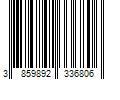 3 859892 336806